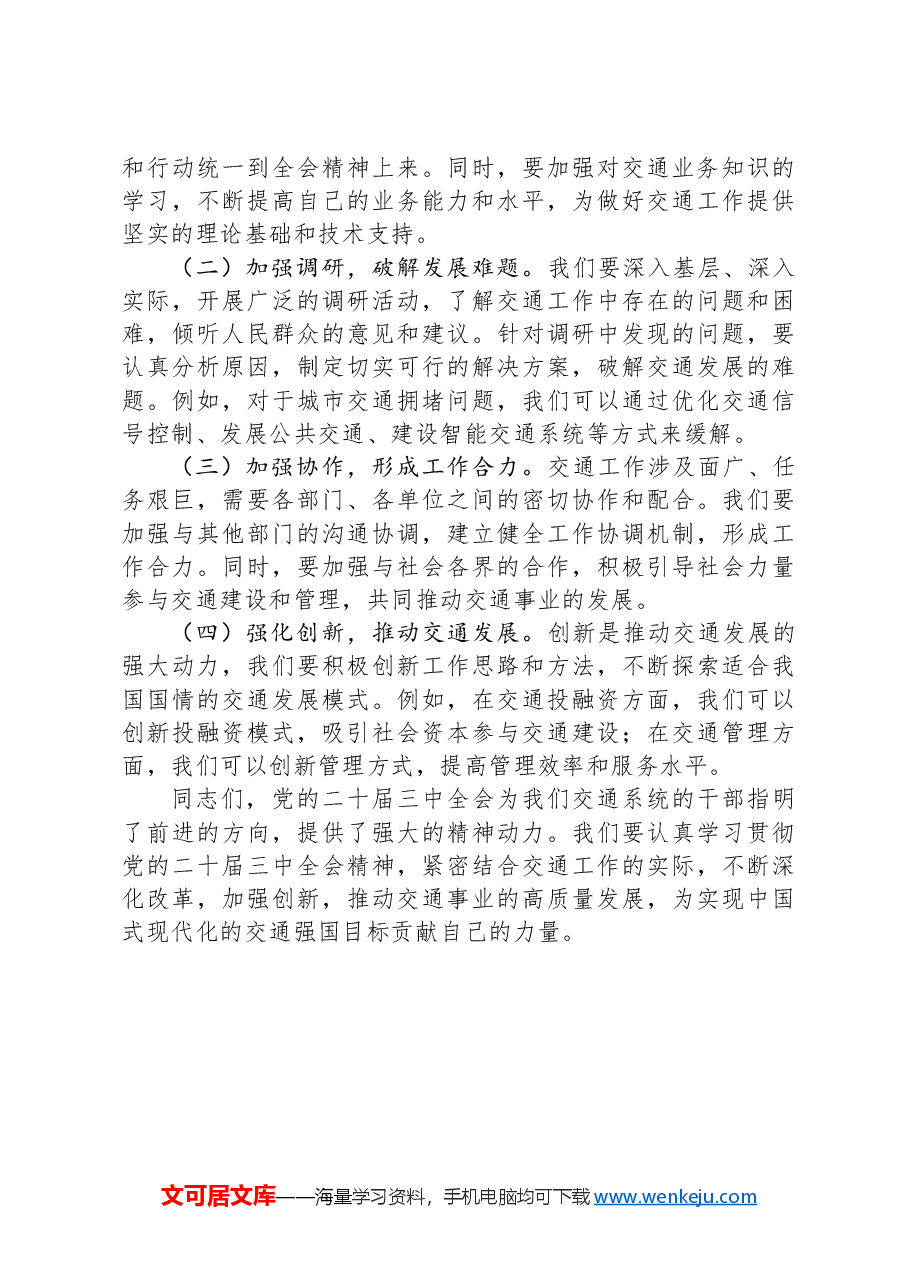 和行动统一到全会精神上来。同时，要加强对交通业务知识的学习，不断提高自己的业务能力和水平，为做好交通工作提供坚实的理论基础和技术支持。

（二）加强调研，破解发展难题。我们要深入基层、深入实际，开展广泛的调研活动，了解交通工作中存在的问题和困难，倾听人民群众的意见和建议。针对调研中发现的问题，要认真分析原因，制定切实可行的解决方案，破解交通发展的难题。例如，对于城市交通拥堵问题，我们可以通过优化交通信号控制、发展公共交通、建设智能交通系统等方式来缓解。

（三）加强协作，形成工作合力。交通工作涉及面广、任务艰巨，需要各部门、各单位之间的密切协作和配合。我们要加强与其他部门的沟通协调，建立健全工作协调机制，形成工作合力。同时，要加强与社会各界的合作，积极引导社会力量参与交通建设和管理，共同推动交通事业的发展。

（四）强化创新，推动交通发展。创新是推动交通发展的强大动力，我们要积极创新工作思路和方法，不断探索适合我国国情的交通发展模式。例如，在交通投融资方面，我们可以创新投融资模式，吸引社会资本参与交通建设；在交通管理方面，我们可以创新管理方式，提高管理效率和服务水平。

同志们，党的二十届三中全会为我们交通系统的干部指明了前进的方向，提供了强大的精神动力。我们要认真学习贯彻党的二十届三中全会精神，紧密结合交通工作的实际，不断深化改革，加强创新，推动交通事业的高质量发展，为实现中国式现代化的交通强国目标贡献自己的力量。

文可居文库——海量学习资料，手机电脑均可下载 www.wenkeju.com